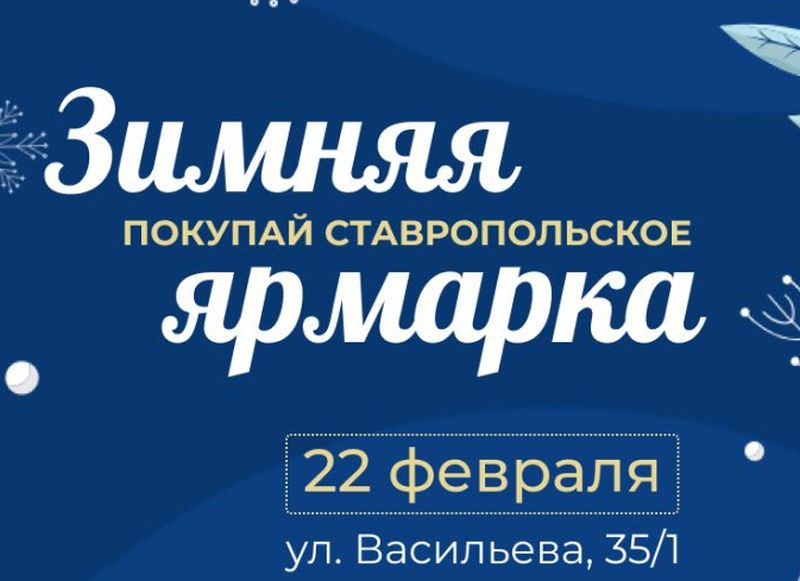 Зимняя
ПОКУПАЙ СТАВРОПОЛЬСКОЕ
ярмарка

22 февраля

ул. Васильева, 35/1